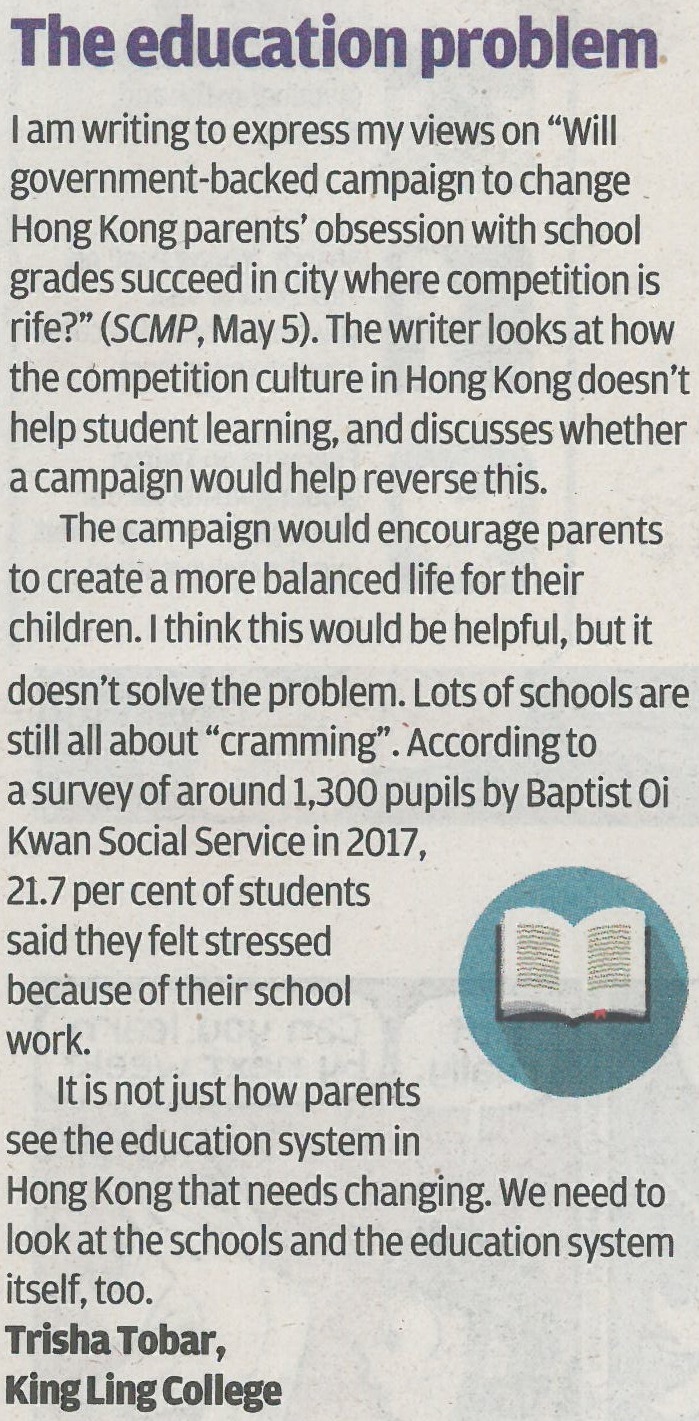 The education problem

I am writing to express my views on "Will government-backed campaign to change Hong Kong parents' obsession with school grades succeed in city where competition is rife?" (SCMP, May 5). The writer looks at how the competition culture in Hong Kong doesn't help student learning, and discusses whether a campaign would help reverse this.

The campaign would encourage parents to create a more balanced life for their children. I think this would be helpful, but it doesn't solve the problem. Lots of schools are still all about "cramming". According to a survey of around 1,300 pupils by Baptist Oi Kwan Social Service in 2017, 21.7 per cent of students said they felt stressed because of their school work.

It is not just how parents see the education system in Hong Kong that needs changing. We need to look at the schools and the education system itself, too.

Trisha Tobar,
King Ling College